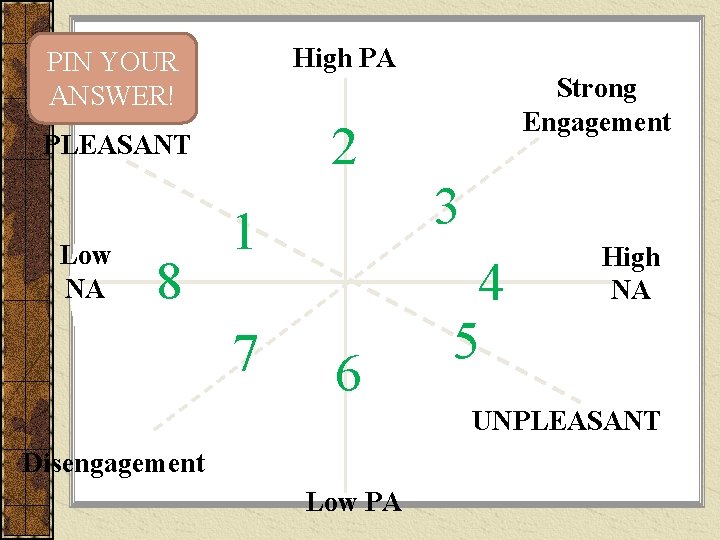 PIN YOUR ANSWER!

High PA

Strong Engagement

PLEASANT

2

3

1

Low NA

8

4

High NA

7

5

6

UNPLEASANT

Disengagement

Low PA